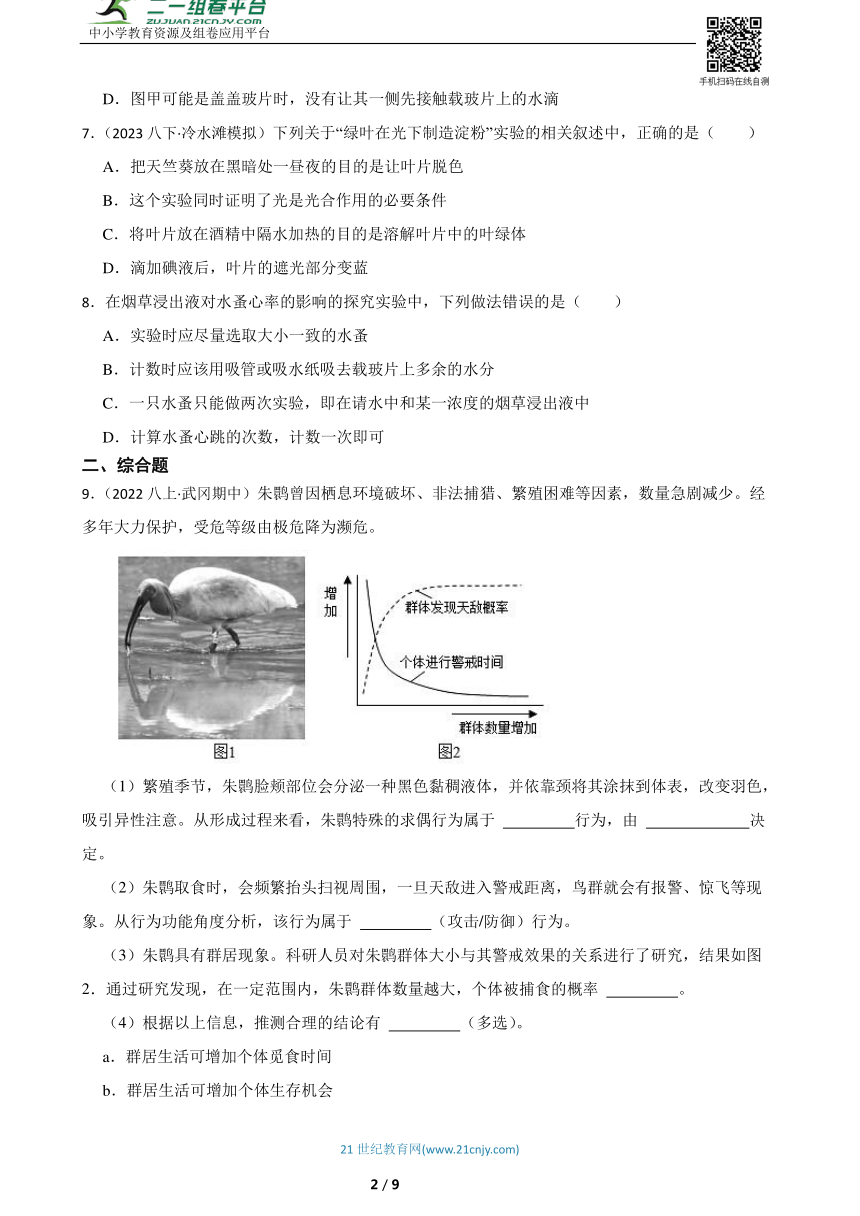 二一组卷平台
ZUJUAN.21CNJY.COM
中小学教育资源及组卷应用平台

手机扫码在线自测

D．图甲可能是盖盖玻片时，没有让其一侧先接触载玻片上的水滴

7．（2023 八下·冷水滩模拟）下列关于“绿叶在光下制造淀粉”实验的相关叙述中，正确的是（　　）

A．把天竺葵放在黑暗处一昼夜的目的是让叶片脱色

B．这个实验同时证明了光是光合作用的必要条件

C．将叶片放在酒精中隔水加热的目的是溶解叶片中的叶绿体

D．滴加碘液后，叶片的遮光部分变蓝

8．在烟草浸出液对水蚤心率的影响的探究实验中，下列做法错误的是（　　）

A．实验时应尽量选取大小一致的水蚤

B．计数时应该用吸管或吸水纸吸去载玻片上多余的水分

C．一只水蚤只能做两次实验，即在请水中和某一浓度的烟草浸出液中

D．计算水蚤心跳的次数，计数一次即可

二、综合题

9．（2022 八上·武冈期中）朱鹮曾因栖息环境破坏、非法捕猎、繁殖困难等因素，数量急剧减少。经多年大力保护，受危等级由极危降为濒危。

增加

群体发现天敌概率

个体进行警戒时间

群体数量增加

图1

图2

（1）繁殖季节，朱鹮脸颊部位会分泌一种黑色黏稠液体，并依靠颈将其涂抹到体表，改变羽色，吸引异性注意。从形成过程来看，朱鹮特殊的求偶行为属于 ________行为，由 ____________决定。

（2）朱鹮取食时，会频繁抬头扫视周围，一旦天敌进入警戒距离，鸟群就会有报警、惊飞等现象。从行为功能角度分析，该行为属于 ________（攻击/防御）行为。

（3）朱鹮具有群居现象。科研人员对朱鹮群体大小与其警戒效果的关系进行了研究，结果如图2．通过研究发现，在一定范围内，朱鹮群体数量越大，个体被捕食的概率 ________。

（4）根据以上信息，推测合理的结论有 ________（多选）。

a．群居生活可增加个体觅食时间

b．群居生活可增加个体生存机会

21 世纪教育网(www.21cnjy.com)

2 / 9